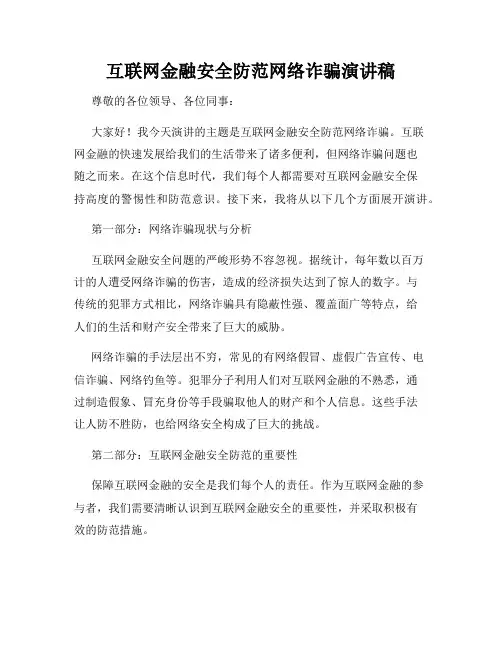 互联网金融安全防范网络诈骗演讲稿

尊敬的各位领导、各位同事：

大家好！我今天演讲的主题是互联网金融安全防范网络诈骗。互联网金融的快速发展给我们的生活带来了诸多便利，但网络诈骗问题也随之而来。在这个信息时代，我们每个人都需要对互联网金融安全保持高度的警惕性和防范意识。接下来，我将从以下几个方面展开演讲。

第一部分：网络诈骗现状与分析

互联网金融安全问题的严峻形势不容忽视。据统计，每年数以百万计的人遭受网络诈骗的伤害，造成的经济损失达到了惊人的数字。与传统的犯罪方式相比，网络诈骗具有隐蔽性强、覆盖面广等特点，给人们的生活和财产安全带来了巨大的威胁。

网络诈骗的手法层出不穷，常见的有网络假冒、虚假广告宣传、电信诈骗、网络钓鱼等。犯罪分子利用人们对互联网金融的不熟悉，通过制造假象、冒充身份等手段骗取他人的财产和个人信息。这些手法让人防不胜防，也给网络安全构成了巨大的挑战。

第二部分：互联网金融安全防范的重要性

保障互联网金融的安全是我们每个人的责任。作为互联网金融的参与者，我们需要清晰认识到互联网金融安全的重要性，并采取积极有效的防范措施。